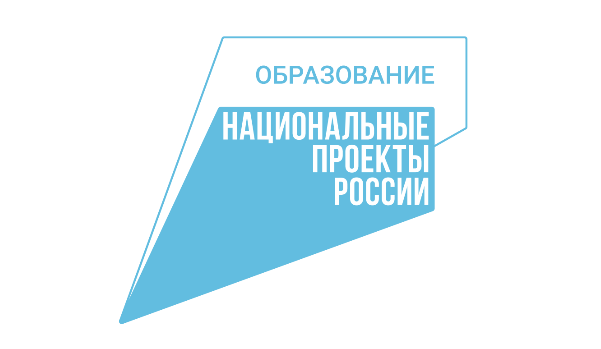 ОБРАЗОВАНИЕ

НАЦИОНАЛЬНЫЕ
ПРОЕКТЫ
РОССИИ